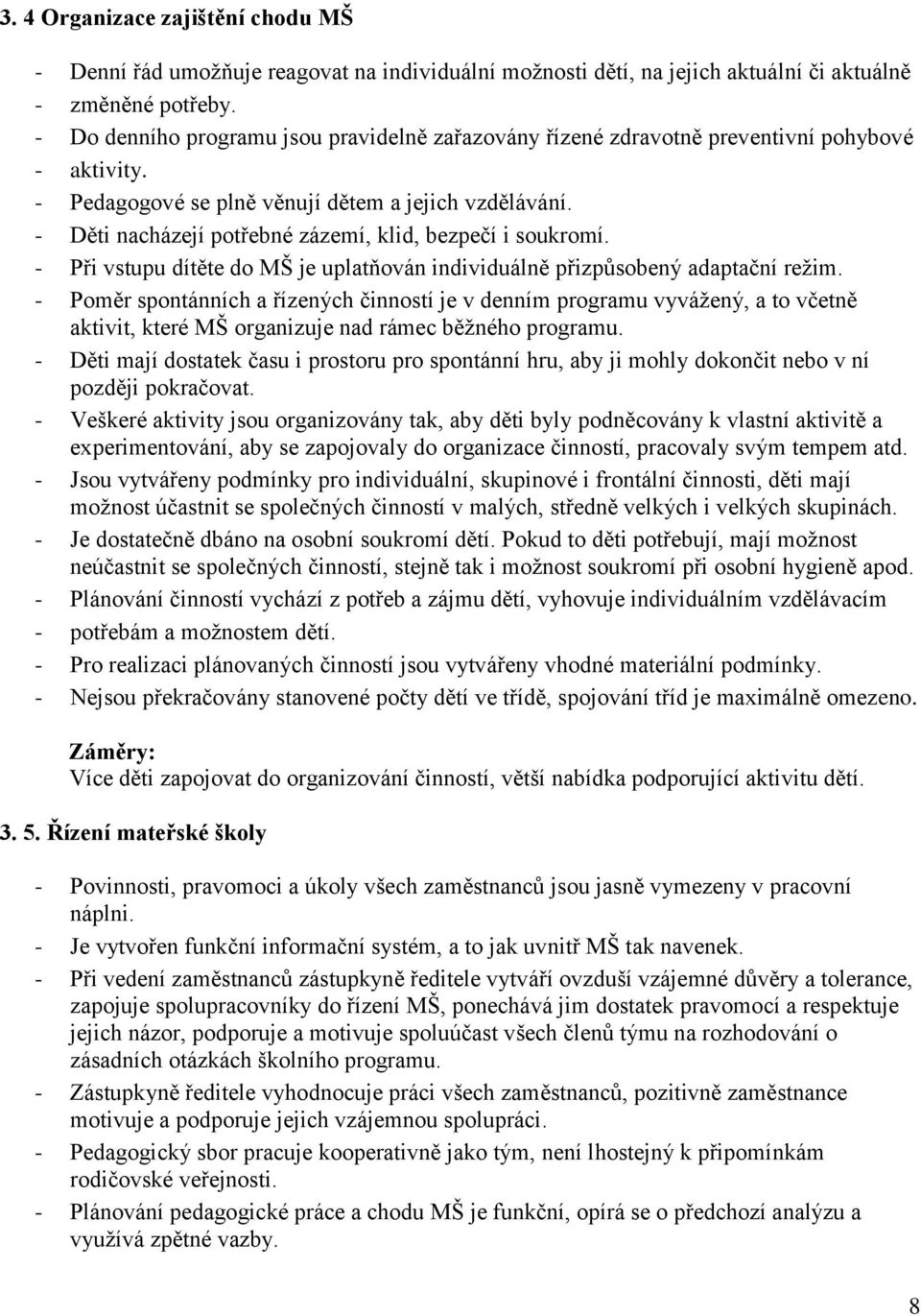 3. 4 Organizace zajištění chodu MŠ

- Denní řád umožňuje reagovat na individuální možnosti dětí, na jejich aktuální či aktuálně
- změněné potřeby.
- Do denního programu jsou pravidelně zařazovány řízené zdravotně preventivní pohybové
- aktivity.
- Pedagogové se plně věnují dětem a jejich vzdělávání.
- Děti nacházejí potřebné zázemí, klid, bezpečí i soukromí.
- Při vstupu dítěte do MŠ je uplatňován individuálně přizpůsobený adaptační režim.
- Poměr spontánních a řízených činností je v denním programu vyvážený, a to včetně aktivit, které MŠ organizuje nad rámec běžného programu.
- Děti mají dostatek času i prostoru pro spontánní hru, aby ji mohly dokončit nebo v ní později pokračovat.
- Veškeré aktivity jsou organizovány tak, aby děti byly podněcovány k vlastní aktivitě a experimentování, aby se zapojovaly do organizace činností, pracovaly svým tempem atd.
- Jsou vytvářeny podmínky pro individuální, skupinové i frontální činnosti, děti mají možnost účastnit se společných činností v malých, středně velkých i velkých skupinách.
- Je dostatečně dbáno na osobní soukromí dětí. Pokud to děti potřebují, mají možnost neúčastnit se společných činností, stejně tak i možnost soukromí při osobní hygieně apod.
- Plánování činností vychází z potřeb a zájmu dětí, vyhovuje individuálním vzdělávacím
- potřebám a možnostem dětí.
- Pro realizaci plánovaných činností jsou vytvářeny vhodné materiální podmínky.
- Nejsou překračovány stanovené počty dětí ve třídě, spojování tříd je maximálně omezeno.

Záměry:
Více děti zapojovat do organizování činností, větší nabídka podporující aktivitu dětí.

3. 5. Řízení mateřské školy

- Povinnosti, pravomoci a úkoly všech zaměstnanců jsou jasně vymezeny v pracovní náplni.
- Je vytvořen funkční informační systém, a to jak uvnitř MŠ tak navenek.
- Při vedení zaměstnanců zástupkyně ředitele vytváří ovzduší vzájemné důvěry a tolerance, zapojuje spolupracovníky do řízení MŠ, ponechává jim dostatek pravomocí a respektuje jejich názor, podporuje a motivuje spoluúčast všech členů týmu na rozhodování o zásadních otázkách školního programu.
- Zástupkyně ředitele vyhodnocuje práci všech zaměstnanců, pozitivně zaměstnance motivuje a podporuje jejich vzájemnou spolupráci.
- Pedagogický sbor pracuje kooperativně jako tým, není lhostejný k připomínkám rodičovské veřejnosti.
- Plánování pedagogické práce a chodu MŠ je funkční, opírá se o předchozí analýzu a využívá zpětné vazby.

8